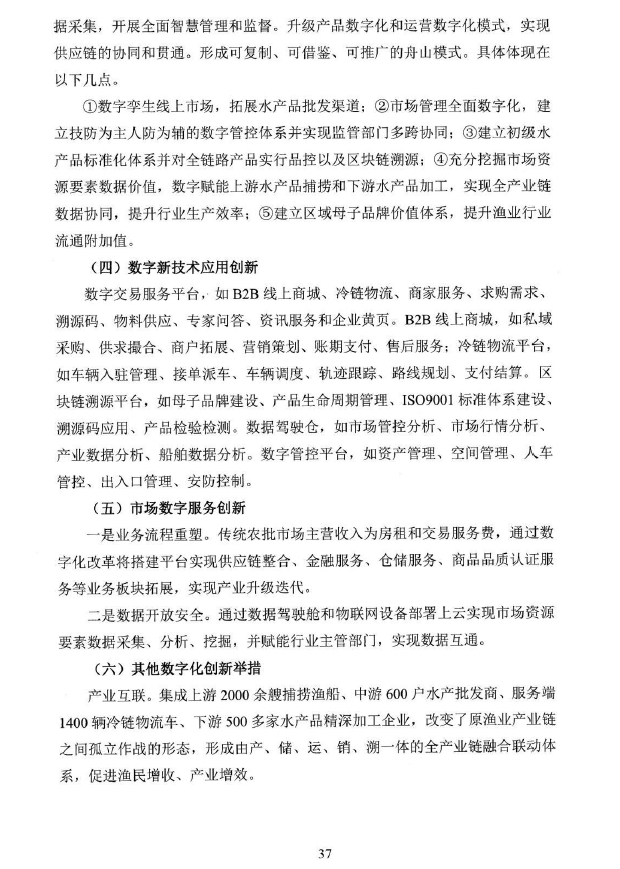 据采集，开展全面智慧管理和监督。升级产品数字化和运营数字化模式，实现供应链的协同和贯通。形成可复制、可借鉴、可推广的舟山模式。具体体现在以下几点。

①数字孪生线上市场，拓展水产品批发渠道；②市场管理全面数字化，建立技防为主人防为辅的数字管控体系并实现监管部门多跨协同；③建立初级水产品标准化体系并对全链路产品实行品控以及区块链溯源；④充分挖掘市场资源要素数据价值，数字赋能上游水产品捕捞和下游水产品加工，实现全产业链数据协同，提升行业生产效率；⑤建立区域母子品牌价值体系，提升渔业行业流通附加值。

（四）数字新技术应用创新

数字交易服务平台，如 B2B 线上商城、冷链物流、商家服务、求购需求、溯源码、物料供应、专家问答、资讯服务和企业黄页。B2B 线上商城，如私域采购、供求撮合、商户拓展、营销策划、账期支付、售后服务；冷链物流平台，如车辆入驻管理、接单派车、车辆调度、轨迹跟踪、路线规划、支付结算。区块链溯源平台，如母子品牌建设、产品生命周期管理、ISO9001 标准体系建设、溯源码应用、产品检验检测。数据驾驶仓，如市场管控分析、市场行情分析、产业数据分析、船舶数据分析。数字管控平台，如资产管理、空间管理、人车管控、出入口管理、安防控制。

（五）市场数字服务创新

一是业务流程重塑。传统农批市场主营收入为房租和交易服务费，通过数字化改革将搭建平台实现供应链整合、金融服务、仓储服务、商品品质认证服务等业务板块拓展，实现产业升级迭代。

二是数据开放安全。通过数据驾驶舱和物联网设备部署上云实现市场资源要素数据采集、分析、挖掘，并赋能行业主管部门，实现数据互通。

（六）其他数字化创新举措

产业互联。集成上游 2000 余艘捕捞渔船、中游 600 户水产批发商、服务端 1400 辆冷链物流车、下游 500 多家水产品精深加工企业，改变了原渔业产业链之间孤立作战的形态，形成由产、储、运、销、溯一体的全产业链融合联动体系，促进渔民增收、产业增效。

37